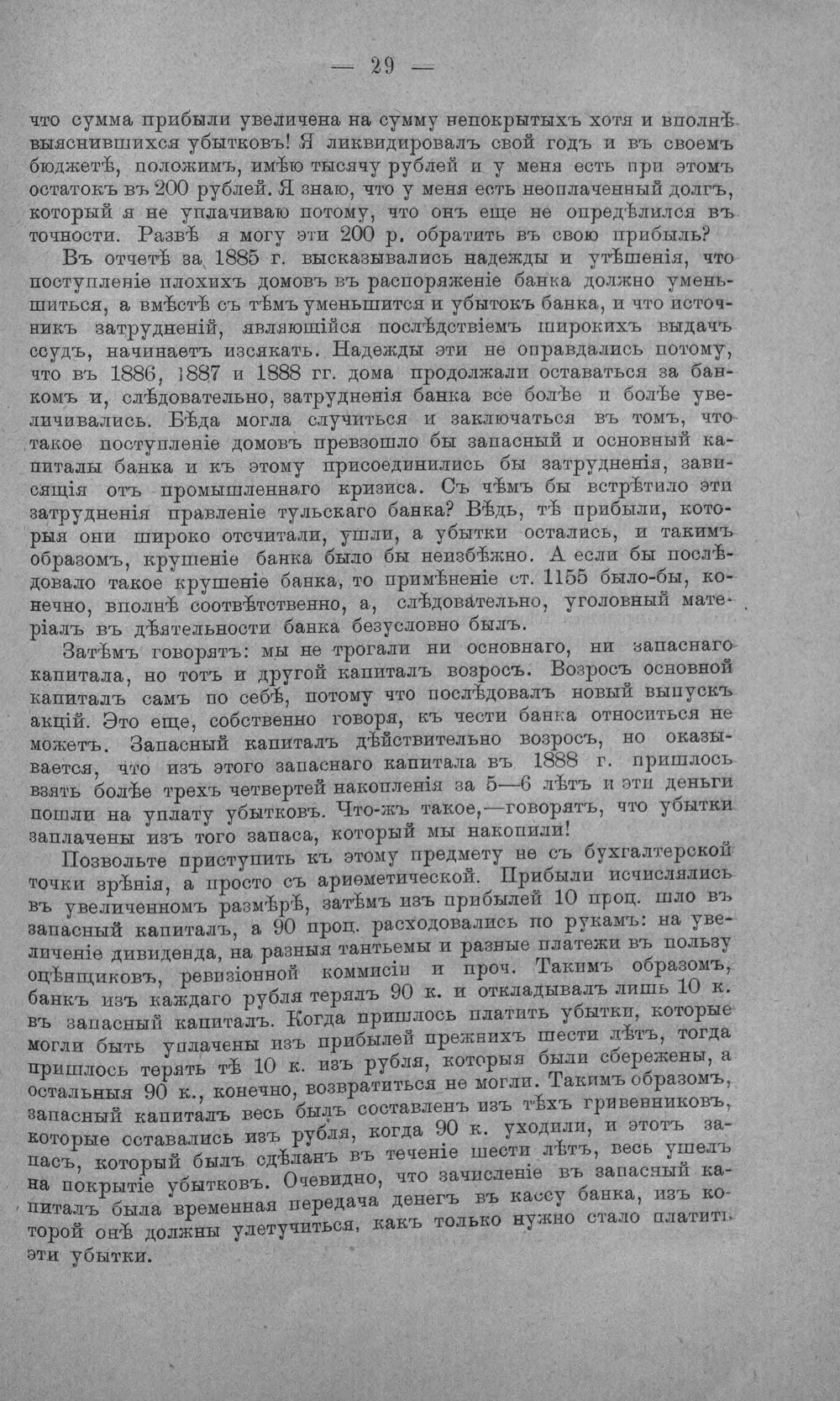 — 29 —

что сумма прибыли увеличена на сумму непокрытыхъ хотя и вполнѣ выяснившихся убытковъ! Я ликвидировалъ свой годъ и въ своемъ бюджетѣ, положимъ, имѣю тысячу рублей и у меня есть при этомъ остатокъ въ 200 рублей. Я знаю, что у меня есть неоплаченный долгъ, который я не уплачиваю потому, что онъ еще не опредѣлился въ точности. Развѣ я могу эти 200 р. обратить въ свою прибыль?

Въ отчетѣ за 1885 г. высказывались надежды и утѣшенія, что поступленіе плохихъ домовъ въ распоряженіе банка должно уменьшиться, а вмѣстѣ съ тѣмъ уменьшится и убытокъ банка, и что источникъ затрудненій, являющійся послѣдствіемъ широкихъ выдачъ ссудъ, начинаетъ изсякать. Надежды эти не оправдались потому, что въ 1886, 1887 и 1888 гг. дома продолжали оставаться за банкомъ и, слѣдовательно, затрудненія банка все болѣе и болѣе увеличивались. Бѣда могла случиться и заключаться въ томъ, что такое поступленіе домовъ превзошло бы запасный и основный капиталы банка и къ этому присоединились бы затрудненія, зависящія отъ промышленнаго кризиса. Съ чѣмъ бы встрѣтило эти затрудненія правленіе тульскаго банка? Вѣдь, тѣ прибыли, которыя они широко отсчитали, ушли, а убытки остались, и такимъ образомъ, крушеніе банка было бы неизбѣжно. А если бы послѣдовало такое крушеніе банка, то примѣненіе ст. 1155 было-бы, конечно, вполнѣ соотвѣтственно, а, слѣдовательно, уголовный матеріалъ въ дѣятельности банка безусловно былъ.

Затѣмъ говорятъ: мы не трогали ни основнаго, ни запаснаго капитала, но тотъ и другой капиталъ возросъ. Возросъ основной капиталъ самъ по себѣ, потому что послѣдовалъ новый выпускъ акцій. Это еще, собственно говоря, къ чести банка относиться не можетъ. Запасный капиталъ дѣйствительно возросъ, но оказывается, что изъ этого запаснаго капитала въ 1888 г. пришлось взять болѣе трехъ четвертей накопленія за 5—6 лѣтъ и эти деньги пошли на уплату убытковъ. Что-жъ такое,—говорятъ, что убытки заплачены изъ того запаса, который мы накопили!

Позвольте приступить къ этому предмету не съ бухгалтерской точки зрѣнія, а просто съ ариѳметической. Прибыли исчислялись въ увеличенномъ размѣрѣ, затѣмъ изъ прибылей 10 проц. шло въ запасный капиталъ, а 90 проц. расходовались по рукамъ: на увеличеніе дивиденда, на разныя тантьемы и разные платежи въ пользу оцѣнщиковъ, ревизіонной коммисіи и проч. Такимъ образомъ, банкъ изъ каждаго рубля терялъ 90 к. и откладывалъ лишь 10 к. въ запасный капиталъ. Когда пришлось платить убытки, которые могли быть уплачены изъ прибылей прежнихъ шести лѣтъ, тогда пришлось терять тѣ 10 к. изъ рубля, которыя были сбережены, а остальныя 90 к., конечно, возвратиться не могли. Такимъ образомъ, запасный капиталъ весь былъ составленъ изъ тѣхъ гривенниковъ, которые оставались изъ рубля, когда 90 к. уходили, и этотъ запасъ, который былъ сдѣланъ въ теченіе шести лѣтъ, весь ушелъ на покрытіе убытковъ. Очевидно, что зачисленіе въ запасный капиталъ была временная передача денегъ въ кассу банка, изъ которой онѣ должны улетучиться, какъ только нужно стало платить эти убытки.